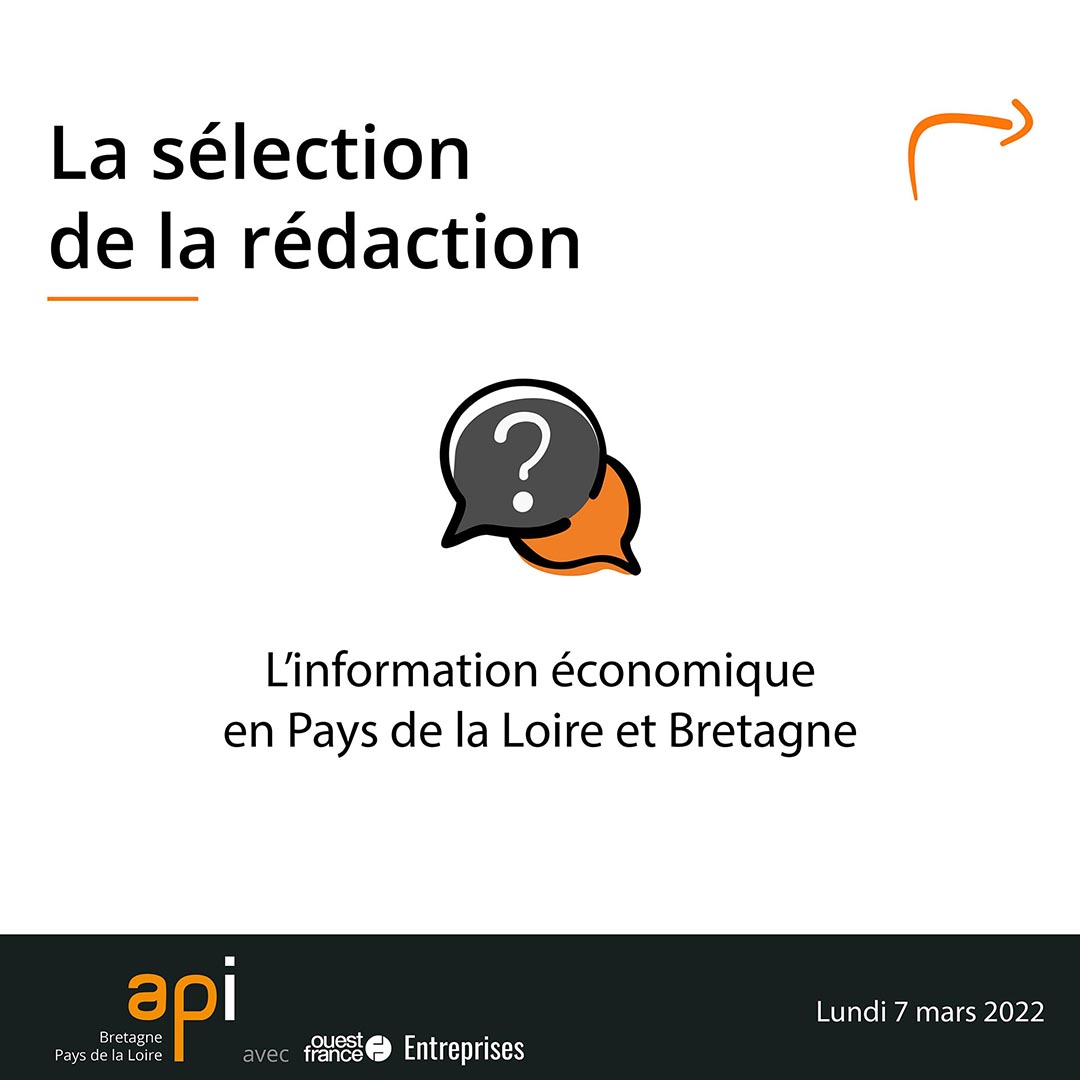 La sélection de la rédaction

?

L'information économique en Pays de la Loire et Bretagne

api
Bretagne
Pays de la Loire

avec ouest france Entreprises

Lundi 7 mars 2022